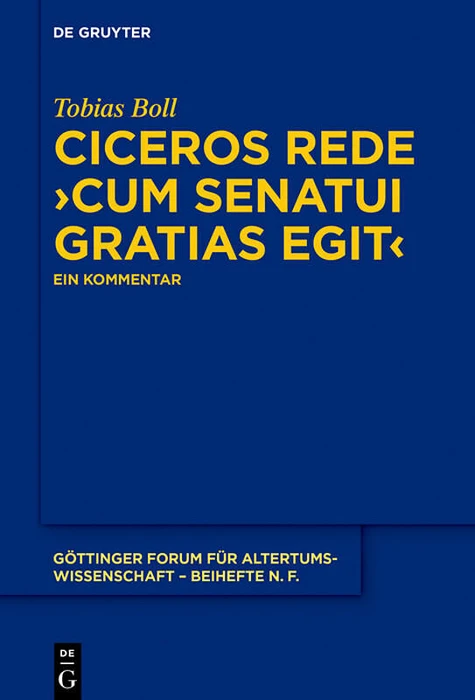 DE GRUYTER

Tobias Boll

CICEROS REDE ›CUM SENATUI GRATIAS EGIT‹

EIN KOMMENTAR

GÖTTINGER FORUM FÜR ALTERTUMSWISSENSCHAFT – BEIHEFTE N. F.

DE
G